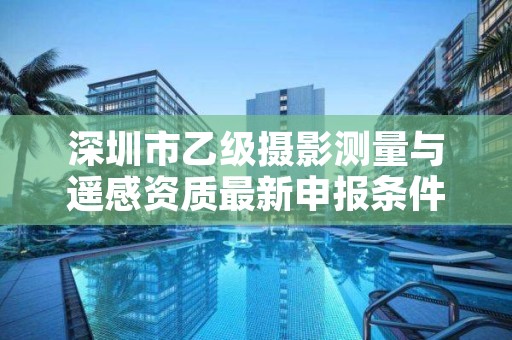 深圳市乙级摄影测量与遥感资质最新申报条件